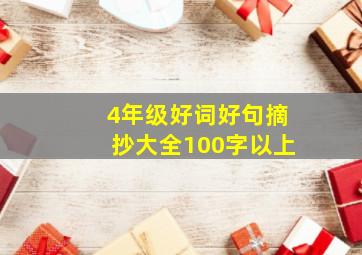 4年级好词好句摘抄大全100字以上